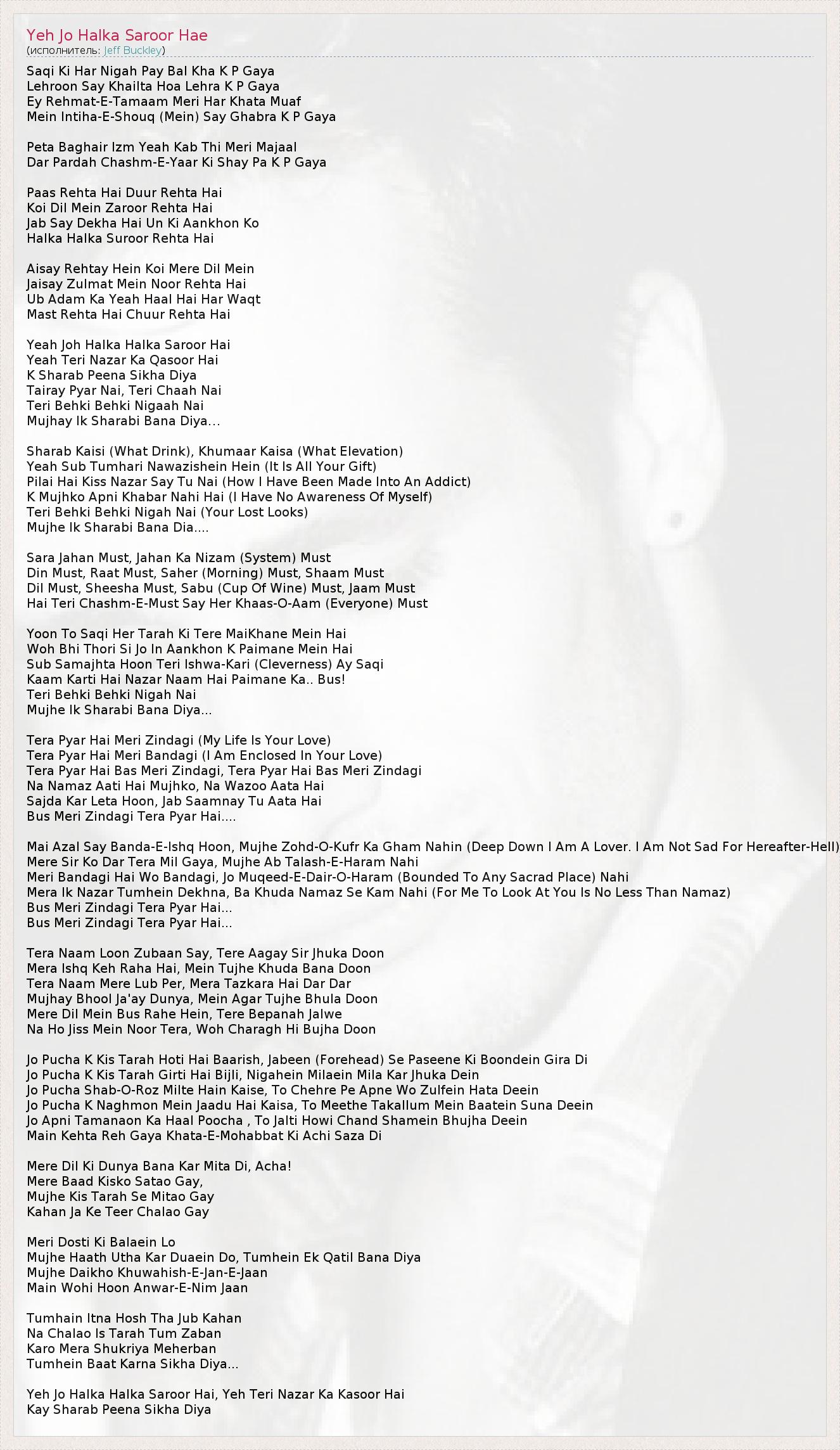 Yeh Jo Halka Saroor Hae
(исполнитель: Jeff Buckley)

Saqi Ki Har Nigah Pay Bal Kha K P Gaya
Lehroon Say Khailta Hoa Lehra K P Gaya
Ey Rehmat-E-Tamaam Meri Har Khata Muaf
Mein Intiha-E-Shouq (Mein) Say Ghabra K P Gaya

Peta Baghair Izm Yeah Kab Thi Meri Majaal
Dar Pardah Chashm-E-Yaar Ki Shay Pa K P Gaya

Paas Rehta Hai Duur Rehta Hai
Koi Dil Mein Zaroor Rehta Hai
Jab Say Dekha Hai Un Ki Aankhon Ko
Halka Halka Suroor Rehta Hai

Aisay Rehtay Hein Koi Mere Dil Mein
Jaisay Zulmat Mein Noor Rehta Hai
Ub Adam Ka Yeah Haal Hai Har Waqt
Mast Rehta Hai Chuur Rehta Hai

Yeah Joh Halka Halka Saroor Hai
Yeah Teri Nazar Ka Qasoor Hai
K Sharab Peena Sikha Diya
Tairay Pyar Nai, Teri Chaah Nai
Teri Behki Behki Nigaah Nai
Mujhay Ik Sharabi Bana Diya...

Sharab Kaisi (What Drink), Khumaar Kaisa (What Elevation)
Yeah Sub Tumhari Nawazishein Hein (It Is All Your Gift)
Pilai Hai Kiss Nazar Say Tu Nai (How I Have Been Made Into An Addict)
K Mujhko Apni Khabar Nahi Hai (I Have No Awareness Of Myself)
Teri Behki Behki Nigah Nai (Your Lost Looks)
Mujhe Ik Sharabi Bana Dia....

Sara Jahan Must, Jahan Ka Nizam (System) Must
Din Must, Raat Must, Saher (Morning) Must, Shaam Must
Dil Must, Sheesha Must, Sabu (Cup Of Wine) Must, Jaam Must
Hai Teri Chashm-E-Must Say Her Khaas-O-Aam (Everyone) Must

Yoon To Saqi Her Tarah Ki Tere MaiKhane Mein Hai
Woh Bhi Thori Si Jo In Aankhon K Paimane Mein Hai
Sub Samajhta Hoon Teri Ishwa-Kari (Cleverness) Ay Saqi
Kaam Karti Hai Nazar Naam Hai Paimane Ka.. Bus!
Teri Behki Behki Nigah Nai
Mujhe Ik Sharabi Bana Diya...

Tera Pyar Hai Meri Zindagi (My Life Is Your Love)
Tera Pyar Hai Meri Bandagi (I Am Enclosed In Your Love)
Tera Pyar Hai Bas Meri Zindagi, Tera Pyar Hai Bas Meri Zindagi
Na Namaz Aati Hai Mujhko, Na Wazoo Aata Hai
Sajda Kar Leta Hoon, Jab Saamnay Tu Aata Hai
Bus Meri Zindagi Tera Pyar Hai....

Mai Azal Say Banda-E-Ishq Hoon, Mujhe Zohd-O-Kufr Ka Gham Nahin (Deep Down I Am A Lover. I Am Not Sad For Hereafter-Hell)
Mere Sir Ko Dar Tera Mil Gaya, Mujhe Ab Talash-E-Haram Nahi
Meri Bandagi Hai Wo Bandagi, Jo Muqeed-E-Dair-O-Haram (Bounded To Any Sacrad Place) Nahi
Mera Ik Nazar Tumhein Dekhna, Ba Khuda Namaz Se Kam Nahi (For Me To Look At You Is No Less Than Namaz)
Bus Meri Zindagi Tera Pyar Hai...
Bus Meri Zindagi Tera Pyar Hai...

Tera Naam Loon Zubaan Say, Tere Aagay Sir Jhuka Doon
Mera Ishq Keh Raha Hai, Mein Tujhe Khuda Bana Doon
Tera Naam Mere Lub Per, Mera Tazkara Hai Dar Dar
Mujhay Bhool Ja'ay Dunya, Mein Agar Tujhe Bhula Doon
Mere Dil Mein Bus Rahe Hein, Tere Bepanah Jalwe
Na Ho Jiss Mein Noor Tera, Woh Charagh Hi Bujha Doon

Jo Pucha K Kis Tarah Hoti Hai Baarish, Jabeen (Forehead) Se Paseene Ki Boondein Gira Di
Jo Pucha K Kis Tarah Girti Hai Bijli, Nigahein Milaein Mila Kar Jhuka Dein
Jo Pucha Shab-O-Roz Milte Hain Kaise, To Chehre Pe Apne Wo Zulfein Hata Deein
Jo Pucha K Naghmon Mein Jaadu Hai Kaisa, To Meethe Takallum Mein Baatein Suna Deein
Jo Apni Tamanaon Ka Haal Poocha , To Jalti Howi Chand Shamein Bhujha Deein
Main Kehta Reh Gaya Khata-E-Mohabbat Ki Achi Saza Di

Mere Dil Ki Dunya Bana Kar Mita Di, Acha!
Mere Baad Kisko Satao Gay,
Mujhe Kis Tarah Se Mitao Gay
Kahan Ja Ke Teer Chalao Gay

Meri Dosti Ki Balaein Lo
Mujhe Haath Utha Kar Duaein Do, Tumhein Ek Qatil Bana Diya
Mujhe Daikho Khuwahish-E-Jan-E-Jaan
Main Wohi Hoon Anwar-E-Nim Jaan

Tumhain Itna Hosh Tha Jub Kahan
Na Chalao Is Tarah Tum Zaban
Karo Mera Shukriya Meherban
Tumhein Baat Karna Sikha Diya...

Yeh Jo Halka Halka Saroor Hai, Yeh Teri Nazar Ka Kasoor Hai
Kay Sharab Peena Sikha Diya